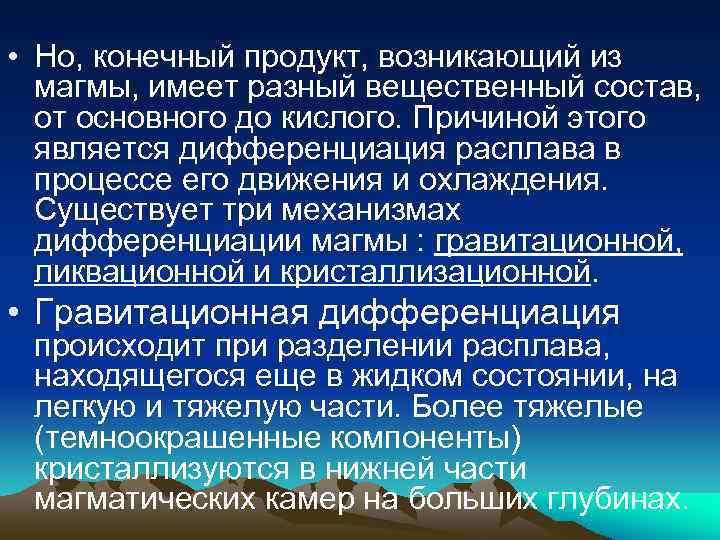 • Но, конечный продукт, возникающий из магмы, имеет разный вещественный состав, от основного до кислого. Причиной этого является дифференциация расплава в процессе его движения и охлаждения. Существует три механизмах дифференциации магмы : гравитационной, ликвационной и кристаллизационной.

• Гравитационная дифференциация происходит при разделении расплава, находящегося еще в жидком состоянии, на легкую и тяжелую части. Более тяжелые (темноокрашенные компоненты) кристаллизуются в нижней части магматических камер на больших глубинах.